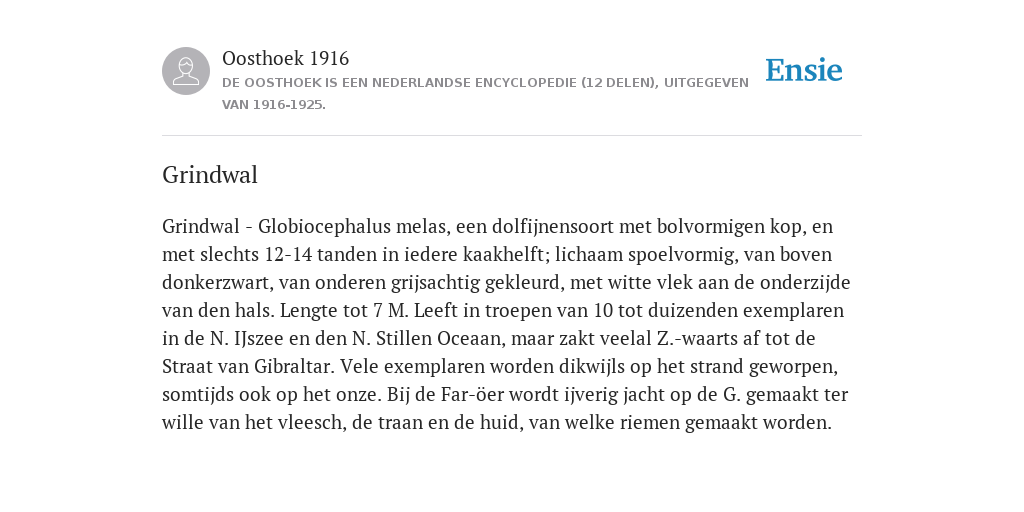 Oosthoek 1916
DE OOSTHOEK IS EEN NEDERLANDSE ENCYCLOPEDIE (12 DELEN), UITGEGEVEN VAN 1916-1925.

Ensie

Grindwal

Grindwal - Globiocephalus melas, een dolfijnensoort met bolvormigen kop, en met slechts 12-14 tanden in iedere kaakhelft; lichaam spoelvormig, van boven donkerzwart, van onderen grijsachtig gekleurd, met witte vlek aan de onderzijde van den hals. Lengte tot 7 M. Leeft in troepen van 10 tot duizenden exemplaren in de N. IJszee en den N. Stillen Oceaan, maar zakt veelal Z.-waarts af tot de Straat van Gibraltar. Vele exemplaren worden dikwijls op het strand geworpen, somtijds ook op het onze. Bij de Far-öer wordt ijverig jacht op de G. gemaakt ter wille van het vleesch, de traan en de huid, van welke riemen gemaakt worden.